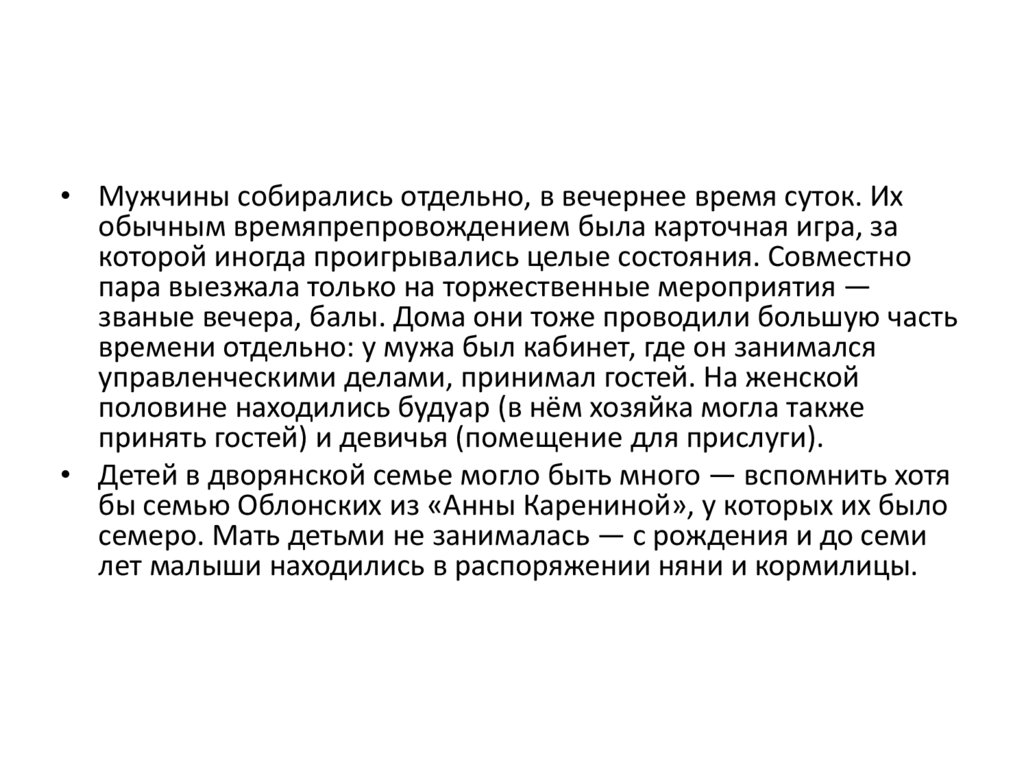 • Мужчины собирались отдельно, в вечернее время суток. Их обычным времяпрепровождением была карточная игра, за которой иногда проигрывались целые состояния. Совместно пара выезжала только на торжественные мероприятия — званые вечера, балы. Дома они тоже проводили большую часть времени отдельно: у мужа был кабинет, где он занимался управленческими делами, принимал гостей. На женской половине находились будуар (в нём хозяйка могла также принять гостей) и девичья (помещение для прислуги).

• Детей в дворянской семье могло быть много — вспомнить хотя бы семью Облонских из «Анны Карениной», у которых их было семеро. Мать детьми не занималась — с рождения и до семи лет малыши находились в распоряжении няни и кормилицы.